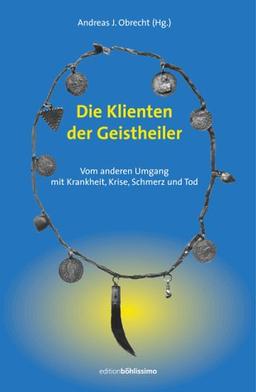 Andreas J. Obrecht (Hg.)

Die Klienten der Geistheiler

Vom anderen Umgang mit Krankheit, Krise, Schmerz und Tod

editionböhlissimo